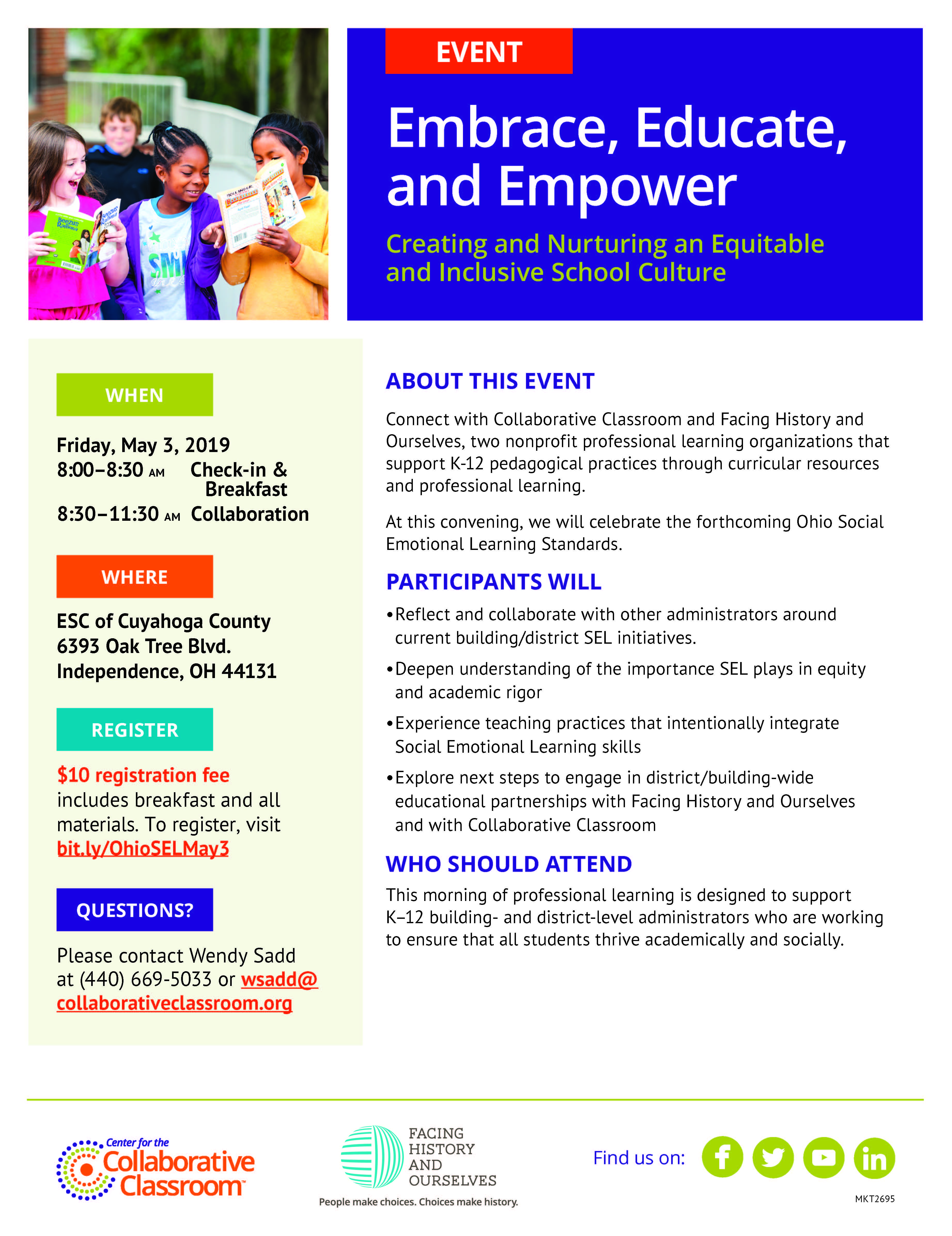 EVENT

Embrace, Educate, and Empower

Creating and Nurturing an Equitable and Inclusive School Culture

WHEN

Friday, May 3, 2019
8:00–8:30 AM Check-in & Breakfast
8:30–11:30 AM Collaboration

WHERE

ESC of Cuyahoga County
6393 Oak Tree Blvd.
Independence, OH 44131

REGISTER

$10 registration fee includes breakfast and all materials. To register, visit bit.ly/OhioSELMay3

QUESTIONS?

Please contact Wendy Sadd at (440) 669-5033 or wsadd@collaborativeclassroom.org

ABOUT THIS EVENT

Connect with Collaborative Classroom and Facing History and Ourselves, two nonprofit professional learning organizations that support K-12 pedagogical practices through curricular resources and professional learning.

At this convening, we will celebrate the forthcoming Ohio Social Emotional Learning Standards.

PARTICIPANTS WILL

•Reflect and collaborate with other administrators around current building/district SEL initiatives.

•Deepen understanding of the importance SEL plays in equity and academic rigor

•Experience teaching practices that intentionally integrate Social Emotional Learning skills

•Explore next steps to engage in district/building-wide educational partnerships with Facing History and Ourselves and with Collaborative Classroom

WHO SHOULD ATTEND

This morning of professional learning is designed to support K–12 building- and district-level administrators who are working to ensure that all students thrive academically and socially.

Center for the Collaborative Classroom

FACING HISTORY AND OURSELVES
People make choices. Choices make history.

Find us on:

MKT2695